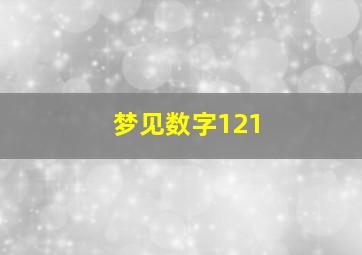 梦见数字121